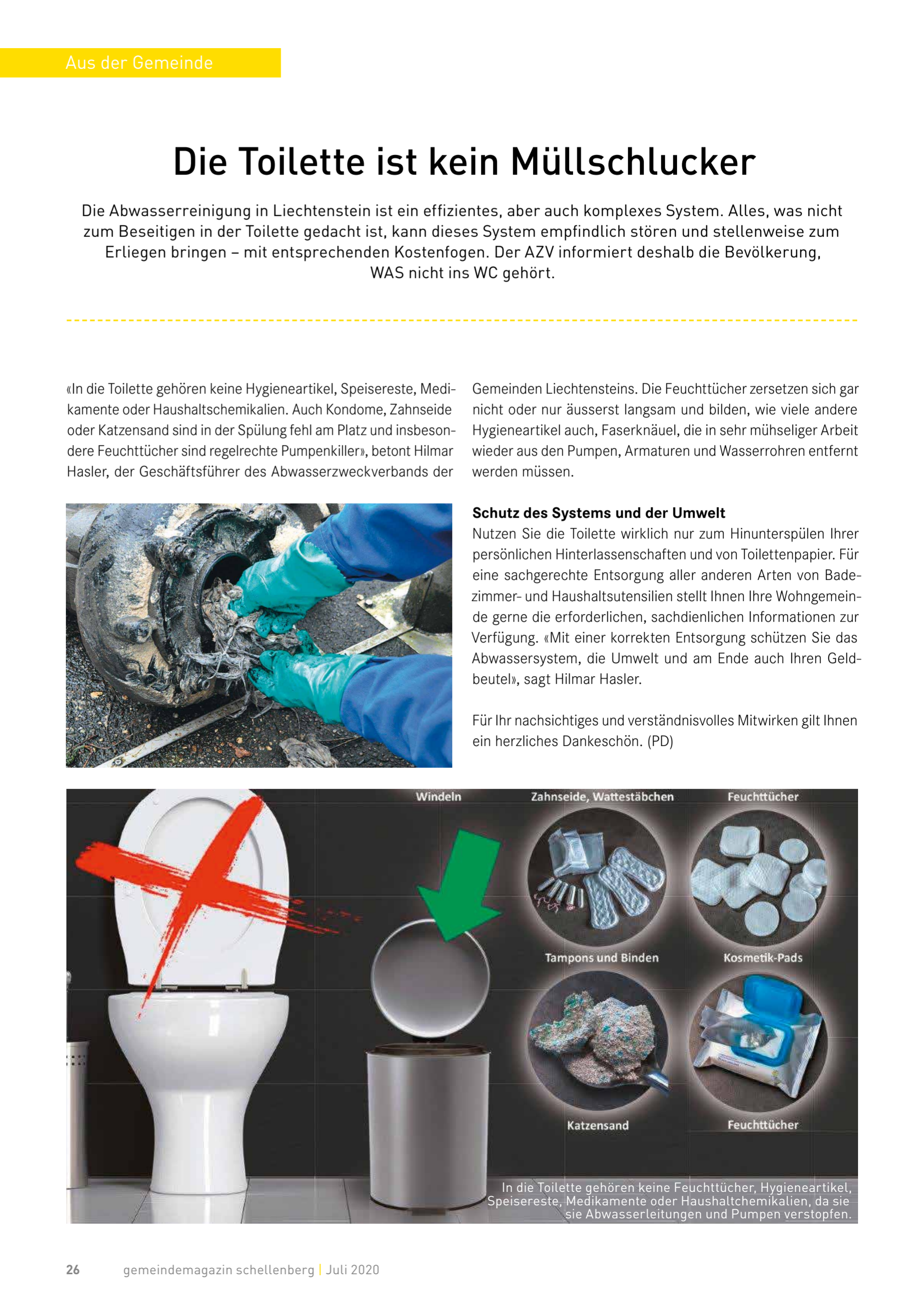 Aus der Gemeinde

Die Toilette ist kein Müllschlucker

Die Abwasserreinigung in Liechtenstein ist ein effizientes, aber auch komplexes System. Alles, was nicht zum Beseitigen in der Toilette gedacht ist, kann dieses System empfindlich stören und stellenweise zum Erliegen bringen – mit entsprechenden Kostenfogen. Der AZV informiert deshalb die Bevölkerung, WAS nicht ins WC gehört.

«In die Toilette gehören keine Hygieneartikel, Speisereste, Medikamente oder Haushaltschemikalien. Auch Kondome, Zahnseide oder Katzensand sind in der Spülung fehl am Platz und insbesondere Feuchttücher sind regelrechte Pumpenkiller», betont Hilmar Hasler, der Geschäftsführer des Abwasserzweckverbands der Gemeinden Liechtensteins. Die Feuchttücher zersetzen sich gar nicht oder nur äusserst langsam und bilden, wie viele andere Hygieneartikel auch, Faserknäuel, die in sehr mühseliger Arbeit wieder aus den Pumpen, Armaturen und Wasserrohren entfernt werden müssen.

Schutz des Systems und der Umwelt
Nutzen Sie die Toilette wirklich nur zum Hinunterspülen Ihrer persönlichen Hinterlassenschaften und von Toilettenpapier. Für eine sachgerechte Entsorgung aller anderen Arten von Badezimmer- und Haushaltsutensilien stellt Ihnen Ihre Wohngemeinde gerne die erforderlichen, sachdienlichen Informationen zur Verfügung. «Mit einer korrekten Entsorgung schützen Sie das Abwassersystem, die Umwelt und am Ende auch Ihren Geldbeutel», sagt Hilmar Hasler.

Für Ihr nachsichtiges und verständnisvolles Mitwirken gilt Ihnen ein herzliches Dankeschön. (PD)

Windeln
Zahnseide, Wattestäbchen
Feuchttücher
Tampons und Binden
Kosmetik-Pads
Katzensand
Feuchttücher

In die Toilette gehören keine Feuchttücher, Hygieneartikel, Speisereste, Medikamente oder Haushaltchemikalien, da sie sie Abwasserleitungen und Pumpen verstopfen.

26 gemeindemagazin schellenberg | Juli 2020